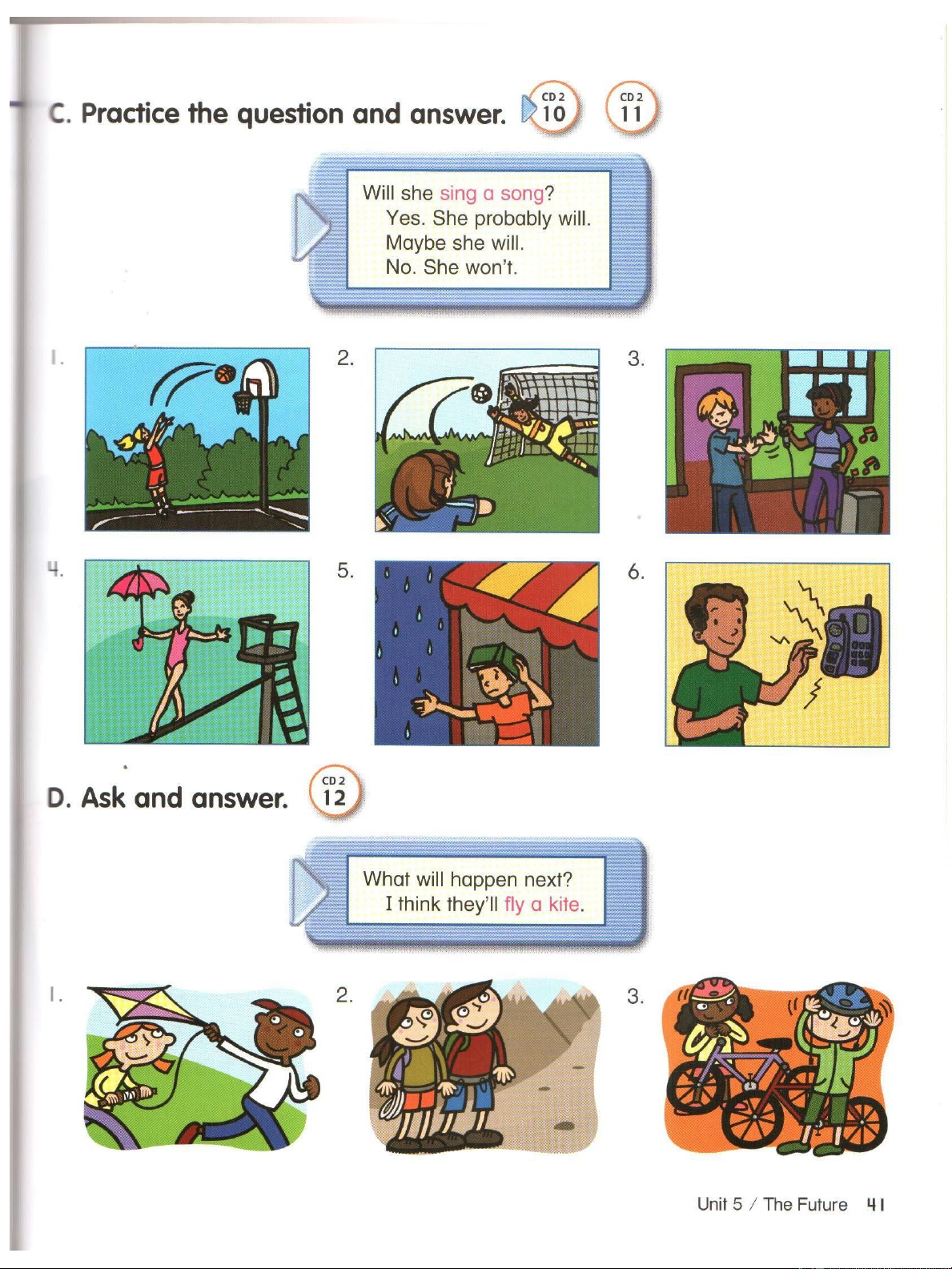 C. Practice the question and answer. CD 2 10 CD 2 11

Will she sing a song?
Yes. She probably will.
Maybe she will.
No. She won't.

1.
2.
3.
4.
5.
6.

D. Ask and answer. CD 2 12

What will happen next?
I think they'll fly a kite.

1.
2.
3.

Unit 5 / The Future 41